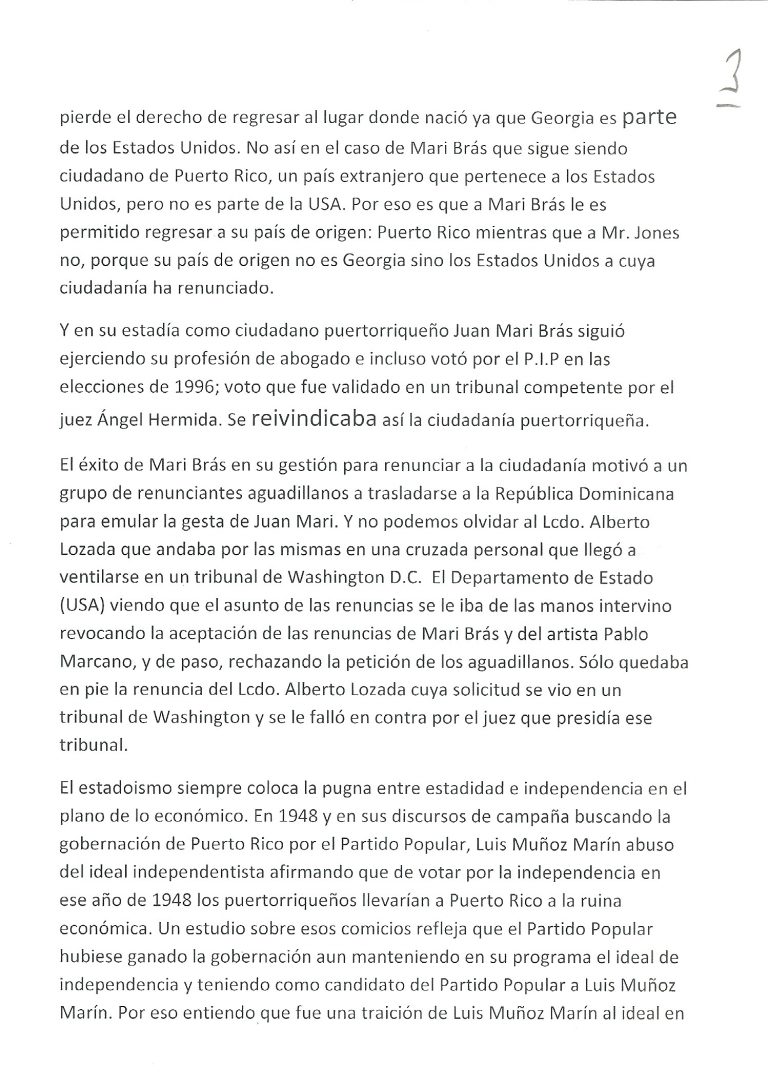 3

pierde el derecho de regresar al lugar donde nació ya que Georgia es parte de los Estados Unidos. No así en el caso de Mari Brás que sigue siendo ciudadano de Puerto Rico, un país extranjero que pertenece a los Estados Unidos, pero no es parte de la USA. Por eso es que a Mari Brás le es permitido regresar a su país de origen: Puerto Rico mientras que a Mr. Jones no, porque su país de origen no es Georgia sino los Estados Unidos a cuya ciudadanía ha renunciado.

Y en su estadía como ciudadano puertorriqueño Juan Mari Brás siguió ejerciendo su profesión de abogado e incluso votó por el P.I.P en las elecciones de 1996; voto que fue validado en un tribunal competente por el juez Ángel Hermida. Se reivindicaba así la ciudadanía puertorriqueña.

El éxito de Mari Brás en su gestión para renunciar a la ciudadanía motivó a un grupo de renunciantes aguadillanos a trasladarse a la República Dominicana para emular la gesta de Juan Mari. Y no podemos olvidar al Lcdo. Alberto Lozada que andaba por las mismas en una cruzada personal que llegó a ventilarse en un tribunal de Washington D.C. El Departamento de Estado (USA) viendo que el asunto de las renuncias se le iba de las manos intervino revocando la aceptación de las renuncias de Mari Brás y del artista Pablo Marcano, y de paso, rechazando la petición de los aguadillanos. Sólo quedaba en pie la renuncia del Lcdo. Alberto Lozada cuya solicitud se vio en un tribunal de Washington y se le falló en contra por el juez que presidía ese tribunal.

El estadoismo siempre coloca la pugna entre estadidad e independencia en el plano de lo económico. En 1948 y en sus discursos de campaña buscando la gobernación de Puerto Rico por el Partido Popular, Luis Muñoz Marín abuso del ideal independentista afirmando que de votar por la independencia en ese año de 1948 los puertorriqueños llevarían a Puerto Rico a la ruina económica. Un estudio sobre esos comicios refleja que el Partido Popular hubiese ganado la gobernación aun manteniendo en su programa el ideal de independencia y teniendo como candidato del Partido Popular a Luis Muñoz Marín. Por eso entiendo que fue una traición de Luis Muñoz Marín al ideal en